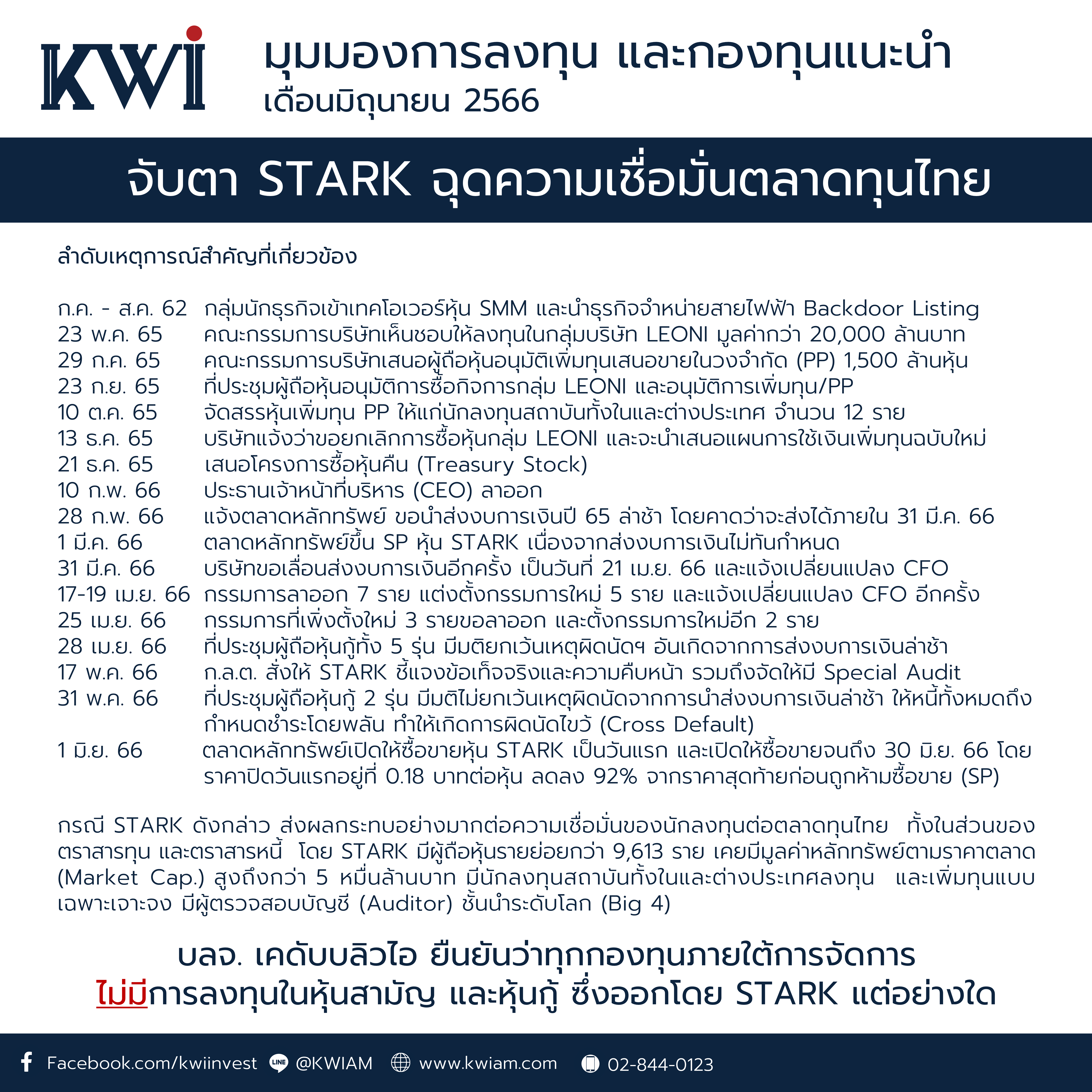 KWI

มุมมองการลงทุน และกองทุนแนะนำ
เดือนมิถุนายน 2566

จับตา STARK ฉุดความเชื่อมั่นตลาดทุนไทย

ลำดับเหตุการณ์สำคัญที่เกี่ยวข้อง

ก.ค. - ส.ค. 62 กลุ่มนักธุรกิจเข้าเทคโอเวอร์หุ้น SMM และนำธุรกิจจำหน่ายสายไฟฟ้า Backdoor Listing
23 พ.ค. 65 คณะกรรมการบริษัทเห็นชอบให้ลงทุนในกลุ่มบริษัท LEONI มูลค่ากว่า 20,000 ล้านบาท
29 ก.ค. 65 คณะกรรมการบริษัทเสนอผู้ถือหุ้นอนุมัติเพิ่มทุนเสนอขายในวงจำกัด (PP) 1,500 ล้านหุ้น
23 ก.ย. 65 ที่ประชุมผู้ถือหุ้นอนุมัติการซื้อกิจการกลุ่ม LEONI และอนุมัติการเพิ่มทุน/PP
10 ต.ค. 65 จัดสรรหุ้นเพิ่มทุน PP ให้แก่นักลงทุนสถาบันทั้งในและต่างประเทศ จำนวน 12 ราย
13 ธ.ค. 65 บริษัทแจ้งว่าขอยกเลิกการซื้อหุ้นกลุ่ม LEONI และจะนำเสนอแผนการใช้เงินเพิ่มทุนฉบับใหม่
21 ธ.ค. 65 เสนอโครงการซื้อหุ้นคืน (Treasury Stock)
10 ก.พ. 66 ประธานเจ้าหน้าที่บริหาร (CEO) ลาออก
28 ก.พ. 66 แจ้งตลาดหลักทรัพย์ ขอนำส่งงบการเงินปี 65 ล่าช้า โดยคาดว่าจะส่งได้ภายใน 31 มี.ค. 66
1 มี.ค. 66 ตลาดหลักทรัพย์ขึ้น SP หุ้น STARK เนื่องจากส่งงบการเงินไม่ทันกำหนด
31 มี.ค. 66 บริษัทขอเลื่อนส่งงบการเงินอีกครั้ง เป็นวันที่ 21 เม.ย. 66 และแจ้งเปลี่ยนแปลง CFO
17-19 เม.ย. 66 กรรมการลาออก 7 ราย แต่งตั้งกรรมการใหม่ 5 ราย และแจ้งเปลี่ยนแปลง CFO อีกครั้ง
25 เม.ย. 66 กรรมการที่เพิ่งตั้งใหม่ 3 รายขอลาออก และตั้งกรรมการใหม่อีก 2 ราย
28 เม.ย. 66 ที่ประชุมผู้ถือหุ้นกู้ทั้ง 5 รุ่น มีมติยกเว้นเหตุผิดนัดฯ อันเกิดจากการส่งงบการเงินล่าช้า
17 พ.ค. 66 ก.ล.ต. สั่งให้ STARK ชี้แจงข้อเท็จจริงและความคืบหน้า รวมถึงจัดให้มี Special Audit
31 พ.ค. 66 ที่ประชุมผู้ถือหุ้นกู้ 2 รุ่น มีมติไม่ยกเว้นเหตุผิดนัดจากการนำส่งงบการเงินล่าช้า ให้หนี้ทั้งหมดถึงกำหนดชำระโดยพลัน ทำให้เกิดการผิดนัดไขว้ (Cross Default)
1 มิ.ย. 66 ตลาดหลักทรัพย์เปิดให้ซื้อขายหุ้น STARK เป็นวันแรก และเปิดให้ซื้อขายจนถึง 30 มิ.ย. 66 โดยราคาปิดวันแรกอยู่ที่ 0.18 บาทต่อหุ้น ลดลง 92% จากราคาสุดท้ายก่อนถูกห้ามซื้อขาย (SP)

กรณี STARK ดังกล่าว ส่งผลกระทบอย่างมากต่อความเชื่อมั่นของนักลงทุนต่อตลาดทุนไทย ทั้งในส่วนของตราสารทุน และตราสารหนี้ โดย STARK มีผู้ถือหุ้นรายย่อยกว่า 9,613 ราย เคยมีมูลค่าหลักทรัพย์ตามราคาตลาด (Market Cap.) สูงถึงกว่า 5 หมื่นล้านบาท มีนักลงทุนสถาบันทั้งในและต่างประเทศลงทุน และเพิ่มทุนแบบเฉพาะเจาะจง มีผู้ตรวจสอบบัญชี (Auditor) ชั้นนำระดับโลก (Big 4)

บลจ. เคดับบลิวไอ ยืนยันว่าทุกกองทุนภายใต้การจัดการ
ไม่มีการลงทุนในหุ้นสามัญ และหุ้นกู้ ซึ่งออกโดย STARK แต่อย่างใด

Facebook.com/kwiinvest LINE @KWIAM www.kwiam.com 02-844-0123